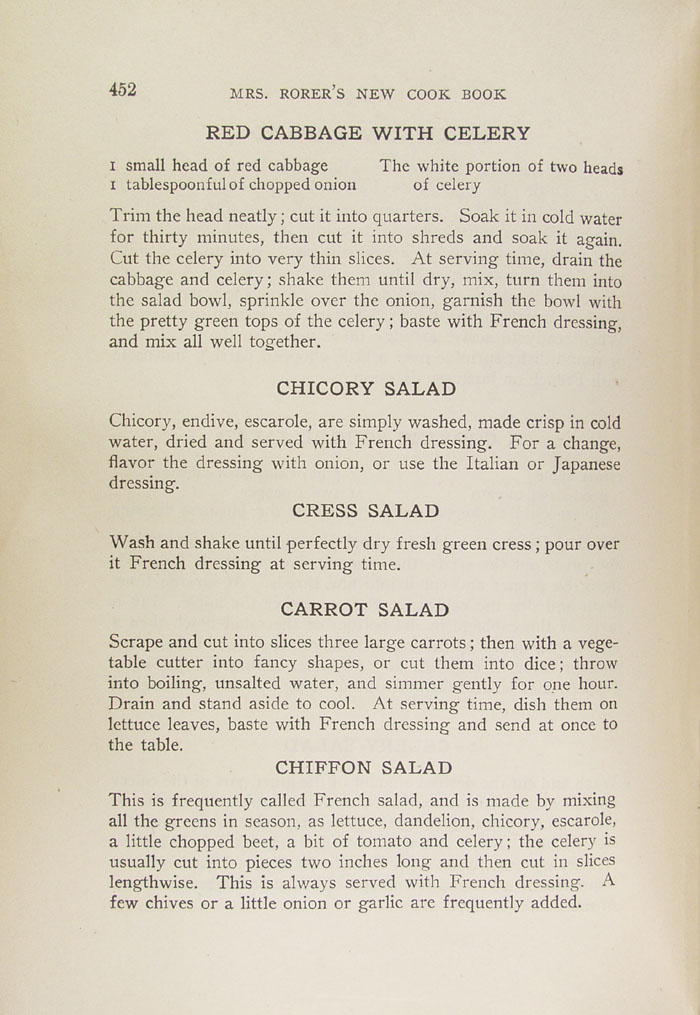 452 MRS. RORER'S NEW COOK BOOK

RED CABBAGE WITH CELERY

1 small head of red cabbage
1 tablespoonful of chopped onion

The white portion of two heads of celery

Trim the head neatly; cut it into quarters. Soak it in cold water for thirty minutes, then cut it into shreds and soak it again. Cut the celery into very thin slices. At serving time, drain the cabbage and celery; shake them until dry, mix, turn them into the salad bowl, sprinkle over the onion, garnish the bowl with the pretty green tops of the celery; baste with French dressing, and mix all well together.

CHICORY SALAD

Chicory, endive, escarole, are simply washed, made crisp in cold water, dried and served with French dressing. For a change, flavor the dressing with onion, or use the Italian or Japanese dressing.

CRESS SALAD

Wash and shake until perfectly dry fresh green cress; pour over it French dressing at serving time.

CARROT SALAD

Scrape and cut into slices three large carrots; then with a vegetable cutter into fancy shapes, or cut them into dice; throw into boiling, unsalted water, and simmer gently for one hour. Drain and stand aside to cool. At serving time, dish them on lettuce leaves, baste with French dressing and send at once to the table.

CHIFFON SALAD

This is frequently called French salad, and is made by mixing all the greens in season, as lettuce, dandelion, chicory, escarole, a little chopped beet, a bit of tomato and celery; the celery is usually cut into pieces two inches long and then cut in slices lengthwise. This is always served with French dressing. A few chives or a little onion or garlic are frequently added.